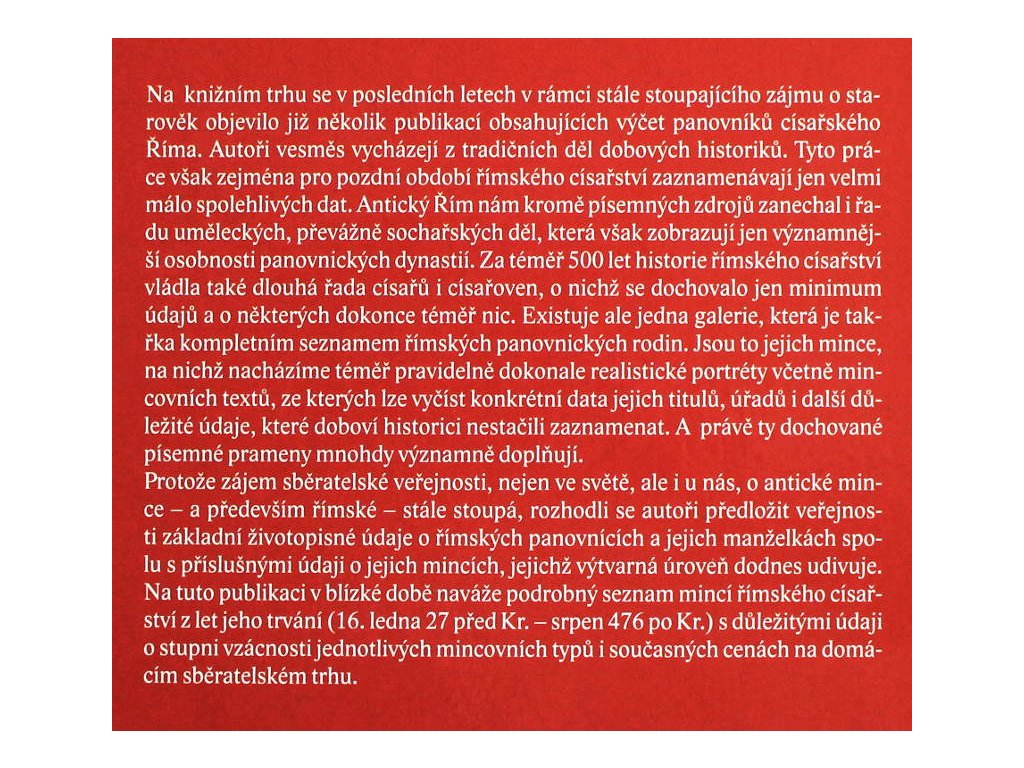 Na knižním trhu se v posledních letech v rámci stále stoupajícího zájmu o starověk objevilo již několik publikací obsahujících výčet panovníků císařského Říma. Autoři vesměs vycházejí z tradičních děl dobových historiků. Tyto práce však zejména pro pozdní období římského císařství zaznamenávají jen velmi málo spolehlivých dat. Antický Řím nám kromě písemných zdrojů zanechal i řadu uměleckých, převážně sochařských děl, která však zobrazují jen významnější osobnosti panovnických dynastií. Za téměř 500 let historie římského císařství vládla také dlouhá řada císařů i císařoven, o nichž se dochovalo jen minimum údajů a o některých dokonce téměř nic. Existuje ale jedna galerie, která je takřka kompletním seznamem římských panovnických rodin. Jsou to jejich mince, na nichž nacházíme téměř pravidelně dokonale realistické portréty včetně mincovních textů, ze kterých lze vyčíst konkrétní data jejich titulů, úřadů i další důležité údaje, které doboví historici nestačili zaznamenat. A právě ty dochované písemné prameny mnohdy významně doplňují.
Protože zájem sběratelské veřejnosti, nejen ve světě, ale i u nás, o antické mince – a především římské – stále stoupá, rozhodli se autoři předložit veřejnosti základní životopisné údaje o římských panovnících a jejich manželkách spolu s příslušnými údaji o jejich mincích, jejichž výtvarná úroveň dodnes udivuje. Na tuto publikaci v blízké době naváže podrobný seznam mincí římského císařství z let jeho trvání (16. ledna 27 před Kr. – srpen 476 po Kr.) s důležitými údaji o stupni vzácnosti jednotlivých mincovních typů i současných cenách na domácím sběratelském trhu.